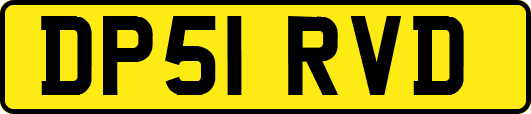 DP51 RVD